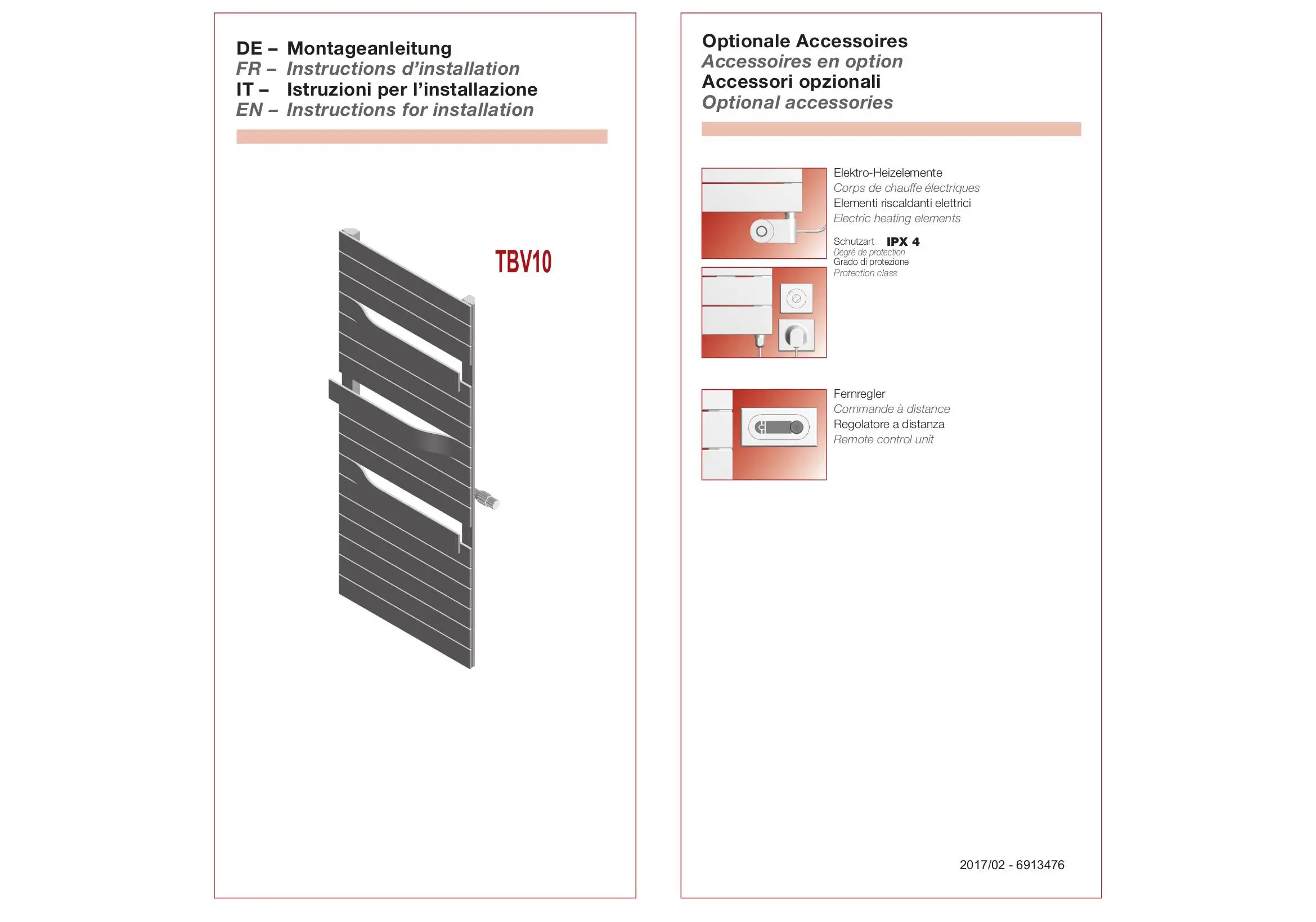 DE – Montageanleitung
FR – Instructions d'installation
IT – Istruzioni per l'installazione
EN – Instructions for installation

TBV10

Optionale Accessoires
Accessoires en option
Accessori opzionali
Optional accessories

Elektro-Heizelemente
Corps de chauffe électriques
Elementi riscaldanti elettrici
Electric heating elements

Schutzart IPX 4
Degré de protection
Grado di protezione
Protection class

Fernregler
Commande à distance
Regolatore a distanza
Remote control unit

2017/02 - 6913476